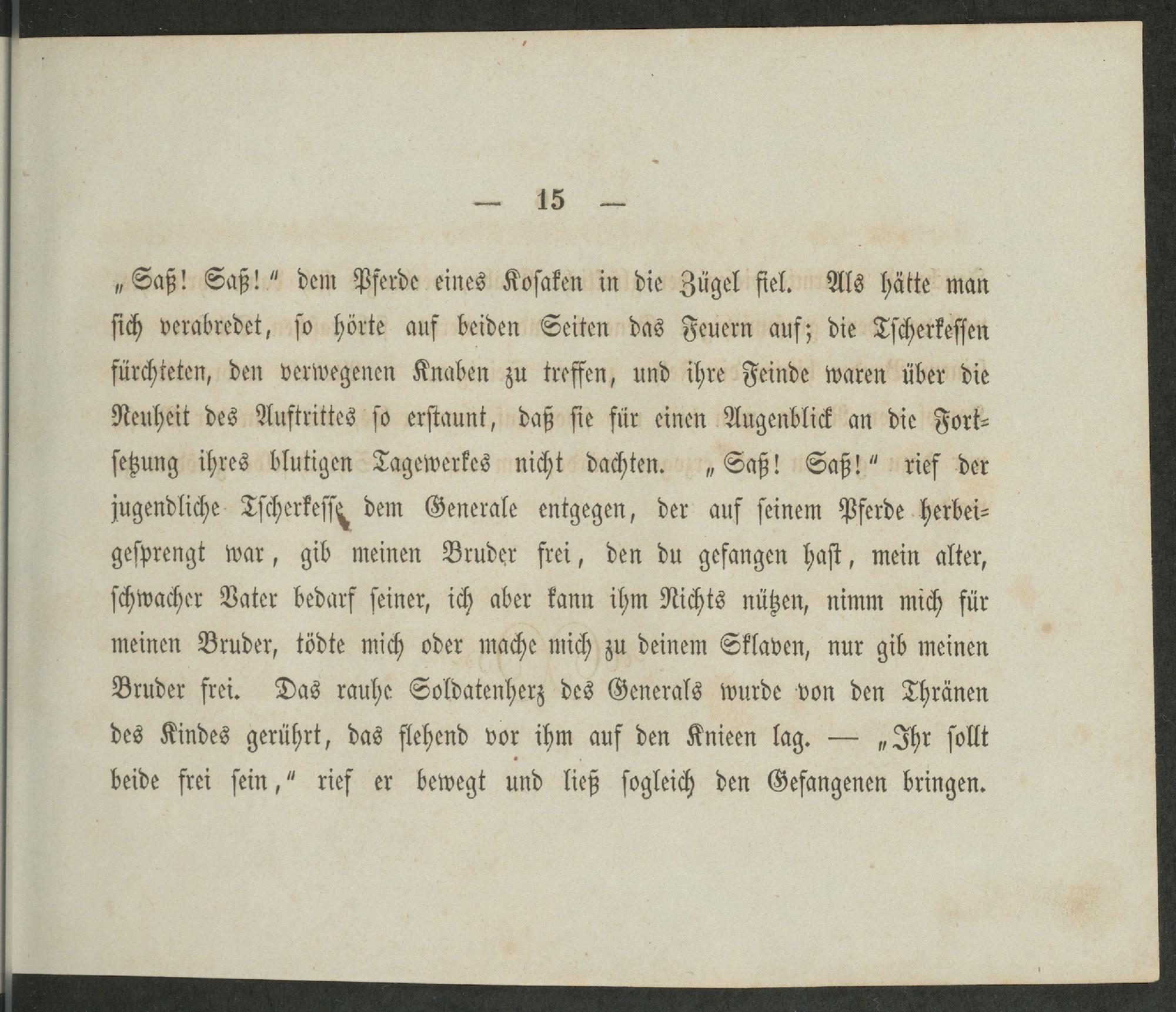 — 15 —

„Saß! Saß!“ dem Pferde eines Kosaken in die Zügel fiel. Als hätte man sich verabredet, so hörte auf beiden Seiten das Feuern auf; die Tscherkessen fürchteten, den verwegenen Knaben zu treffen, und ihre Feinde waren über die Neuheit des Auftrittes so erstaunt, daß sie für einen Augenblick an die Fortsetzung ihres blutigen Tagewerkes nicht dachten. „Saß! Saß!“ rief der jugendliche Tscherkesse dem Generale entgegen, der auf seinem Pferde herbeigesprengt war, gib meinen Bruder frei, den du gefangen hast, mein alter, schwacher Vater bedarf seiner, ich aber kann ihm Nichts nützen, nimm mich für meinen Bruder, tödte mich oder mache mich zu deinem Sklaven, nur gib meinen Bruder frei. Das rauhe Soldatenherz des Generals wurde von den Thränen des Kindes gerührt, das flehend vor ihm auf den Knieen lag. — „Ihr sollt beide frei sein,“ rief er bewegt und ließ sogleich den Gefangenen bringen.